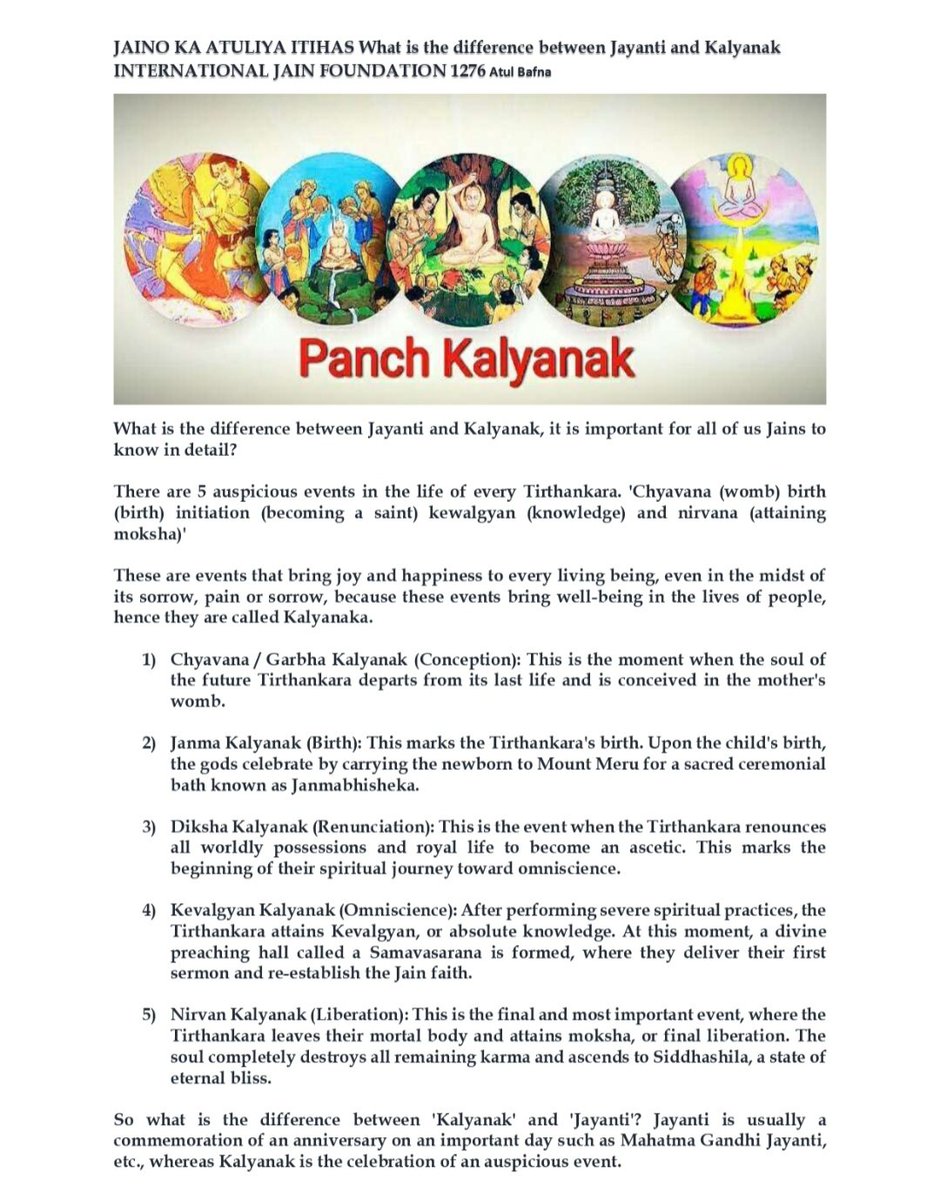 JAINO KA ATULIYA ITIHAS What is the difference between Jayanti and Kalyanak INTERNATIONAL JAIN FOUNDATION 1276 Atul Bafna

Panch Kalyanak

What is the difference between Jayanti and Kalyanak, it is important for all of us Jains to know in detail?

There are 5 auspicious events in the life of every Tirthankara. 'Chyavana (womb) birth (birth) initiation (becoming a saint) kewalgyan (knowledge) and nirvana (attaining moksha)'

These are events that bring joy and happiness to every living being, even in the midst of its sorrow, pain or sorrow, because these events bring well-being in the lives of people, hence they are called Kalyanaka.

1) Chyavana / Garbha Kalyanak (Conception): This is the moment when the soul of the future Tirthankara departs from its last life and is conceived in the mother's womb.

2) Janma Kalyanak (Birth): This marks the Tirthankara's birth. Upon the child's birth, the gods celebrate by carrying the newborn to Mount Meru for a sacred ceremonial bath known as Janmabhisheka.

3) Diksha Kalyanak (Renunciation): This is the event when the Tirthankara renounces all worldly possessions and royal life to become an ascetic. This marks the beginning of their spiritual journey toward omniscience.

4) Kevalgyan Kalyanak (Omniscience): After performing severe spiritual practices, the Tirthankara attains Kevalgyan, or absolute knowledge. At this moment, a divine preaching hall called a Samavasarana is formed, where they deliver their first sermon and re-establish the Jain faith.

5) Nirvan Kalyanak (Liberation): This is the final and most important event, where the Tirthankara leaves their mortal body and attains moksha, or final liberation. The soul completely destroys all remaining karma and ascends to Siddhashila, a state of eternal bliss.

So what is the difference between 'Kalyanak' and 'Jayanti'? Jayanti is usually a commemoration of an anniversary on an important day such as Mahatma Gandhi Jayanti, etc., whereas Kalyanak is the celebration of an auspicious event.